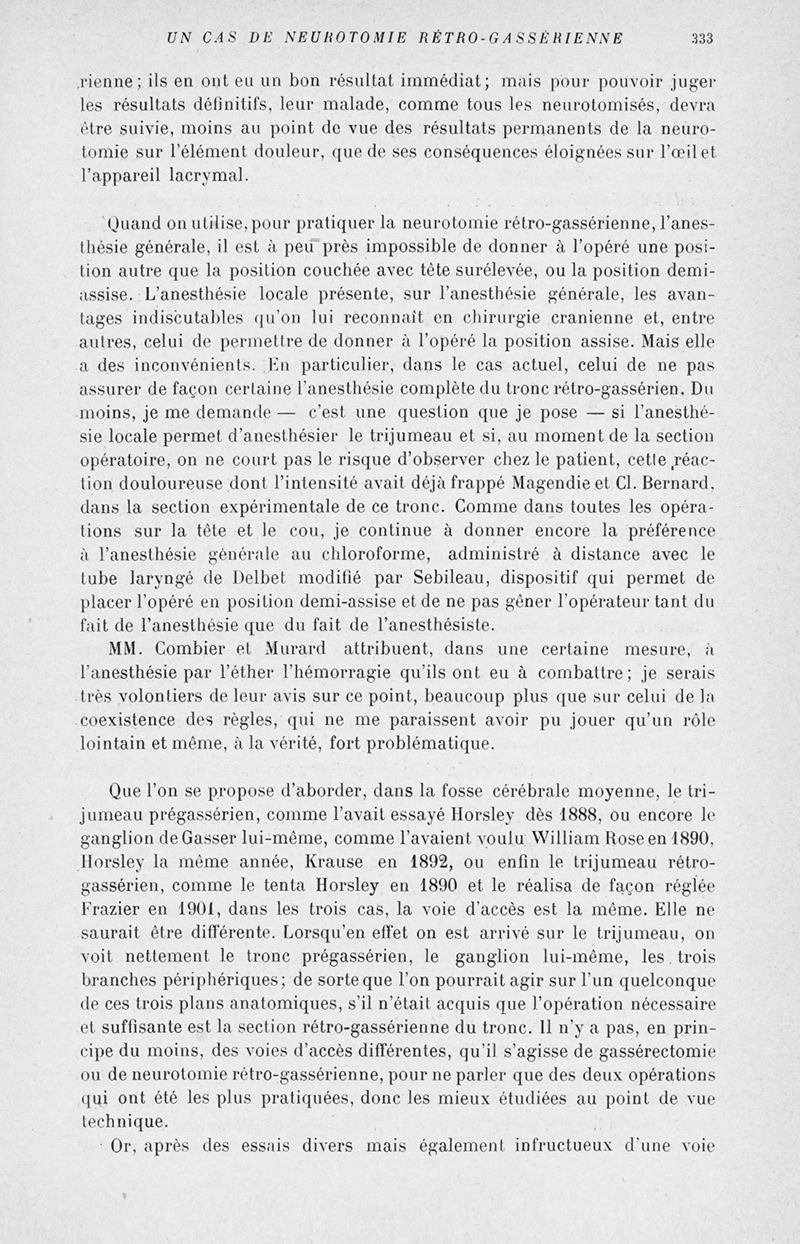 UN CAS DE NEUROTOMIE RÉTRO-GASSÉRIENNE 333

rienne; ils en ont eu un bon résultat immédiat; mais pour pouvoir juger les résultats définitifs, leur malade, comme tous les neurotomisés, devra être suivie, moins au point de vue des résultats permanents de la neurotomie sur l'élément douleur, que de ses conséquences éloignées sur l'œil et l'appareil lacrymal.

Quand on utilise, pour pratiquer la neurotomie rétro-gassérienne, l'anesthésie générale, il est à peu près impossible de donner à l'opéré une position autre que la position couchée avec tête surélevée, ou la position demi-assise. L'anesthésie locale présente, sur l'anesthésie générale, les avantages indiscutables qu'on lui reconnaît en chirurgie cranienne et, entre autres, celui de permettre de donner à l'opéré la position assise. Mais elle a des inconvénients. En particulier, dans le cas actuel, celui de ne pas assurer de façon certaine l'anesthésie complète du tronc rétro-gassérien. Du moins, je me demande — c'est une question que je pose — si l'anesthésie locale permet d'anesthésier le trijumeau et si, au moment de la section opératoire, on ne court pas le risque d'observer chez le patient, cette réaction douloureuse dont l'intensité avait déjà frappé Magendie et Cl. Bernard, dans la section expérimentale de ce tronc. Comme dans toutes les opérations sur la tête et le cou, je continue à donner encore la préférence à l'anesthésie générale au chloroforme, administré à distance avec le tube laryngé de Delbet modifié par Sebileau, dispositif qui permet de placer l'opéré en position demi-assise et de ne pas gêner l'opérateur tant du fait de l'anesthésie que du fait de l'anesthésiste.

MM. Combier et Murard attribuent, dans une certaine mesure, à l'anesthésie par l'éther l'hémorragie qu'ils ont eu à combattre; je serais très volontiers de leur avis sur ce point, beaucoup plus que sur celui de la coexistence des règles, qui ne me paraissent avoir pu jouer qu'un rôle lointain et même, à la vérité, fort problématique.

Que l'on se propose d'aborder, dans la fosse cérébrale moyenne, le trijumeau prégassérien, comme l'avait essayé Horsley dès 1888, ou encore le ganglion de Gasser lui-même, comme l'avaient voulu William Rose en 1890, Horsley la même année, Krause en 1892, ou enfin le trijumeau rétro-gassérien, comme le tenta Horsley en 1890 et le réalisa de façon réglée Frazier en 1901, dans les trois cas, la voie d'accès est la même. Elle ne saurait être différente. Lorsqu'en effet on est arrivé sur le trijumeau, on voit nettement le tronc prégassérien, le ganglion lui-même, les trois branches périphériques; de sorte que l'on pourrait agir sur l'un quelconque de ces trois plans anatomiques, s'il n'était acquis que l'opération nécessaire et suffisante est la section rétro-gassérienne du tronc. Il n'y a pas, en principe du moins, des voies d'accès différentes, qu'il s'agisse de gassérectomie ou de neurotomie rétro-gassérienne, pour ne parler que des deux opérations qui ont été les plus pratiquées, donc les mieux étudiées au point de vue technique.

Or, après des essais divers mais également infructueux d'une voie